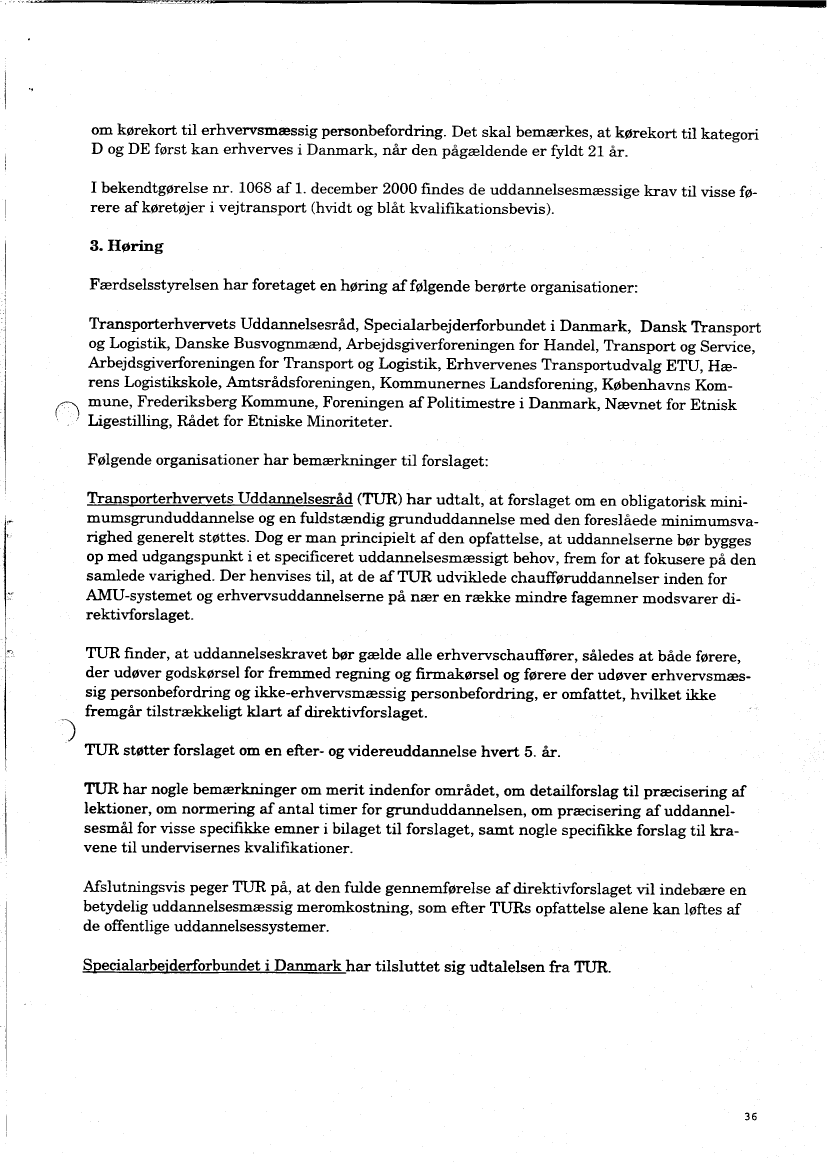 om kørekort til erhvervsmæssig personbefordring. Det skal bemærkes, at kørekort til kategori D og DE først kan erhverves i Danmark, når den pågældende er fyldt 21 år.

I bekendtgørelse nr. 1068 af 1. december 2000 findes de uddannelsesmæssige krav til visse førere af køretøjer i vejtransport (hvidt og blåt kvalifikationsbevis).

3. Høring

Færdselsstyrelsen har foretaget en høring af følgende berørte organisationer:

Transporterhvervets Uddannelsesråd, Specialarbejderforbundet i Danmark, Dansk Transport og Logistik, Danske Busvognmænd, Arbejdsgiverforeningen for Handel, Transport og Service, Arbejdsgiverforeningen for Transport og Logistik, Erhvervenes Transportudvalg ETU, Hærens Logistikskole, Amtsrådsforeningen, Kommunernes Landsforening, Københavns Kommune, Frederiksberg Kommune, Foreningen af Politimestre i Danmark, Nævnet for Etnisk Ligestilling, Rådet for Etniske Minoriteter.

Følgende organisationer har bemærkninger til forslaget:

Transporterhvervets Uddannelsesråd (TUR) har udtalt, at forslaget om en obligatorisk minimumsgrunduddannelse og en fuldstændig grunduddannelse med den foreslåede minimumsvarighed generelt støttes. Dog er man principielt af den opfattelse, at uddannelserne bør bygges op med udgangspunkt i et specificeret uddannelsesmæssigt behov, frem for at fokusere på den samlede varighed. Der henvises til, at de af TUR udviklede chaufføruddannelser inden for AMU-systemet og erhvervsuddannelserne på nær en række mindre fagemner modsvarer direktivforslaget.

TUR finder, at uddannelseskravet bør gælde alle erhvervschauffører, således at både førere, der udøver godskørsel for fremmed regning og firmakørsel og førere der udøver erhvervsmæssig personbefordring og ikke-erhvervsmæssig personbefordring, er omfattet, hvilket ikke fremgår tilstrækkeligt klart af direktivforslaget.

TUR støtter forslaget om en efter- og videreuddannelse hvert 5. år.

TUR har nogle bemærkninger om merit indenfor området, om detailforslag til præcisering af lektioner, om normering af antal timer for grunduddannelsen, om præcisering af uddannelsesmål for visse specifikke emner i bilaget til forslaget, samt nogle specifikke forslag til kravene til undervisernes kvalifikationer.

Afslutningsvis peger TUR på, at den fulde gennemførelse af direktivforslaget vil indebære en betydelig uddannelsesmæssig meromkostning, som efter TURs opfattelse alene kan løftes af de offentlige uddannelsessystemer.

Specialarbejderforbundet i Danmark har tilsluttet sig udtalelsen fra TUR.

36